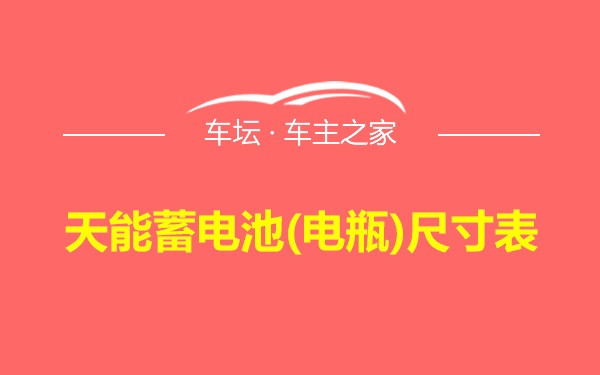 车坛 · 车主之家

天能蓄电池(电瓶)尺寸表